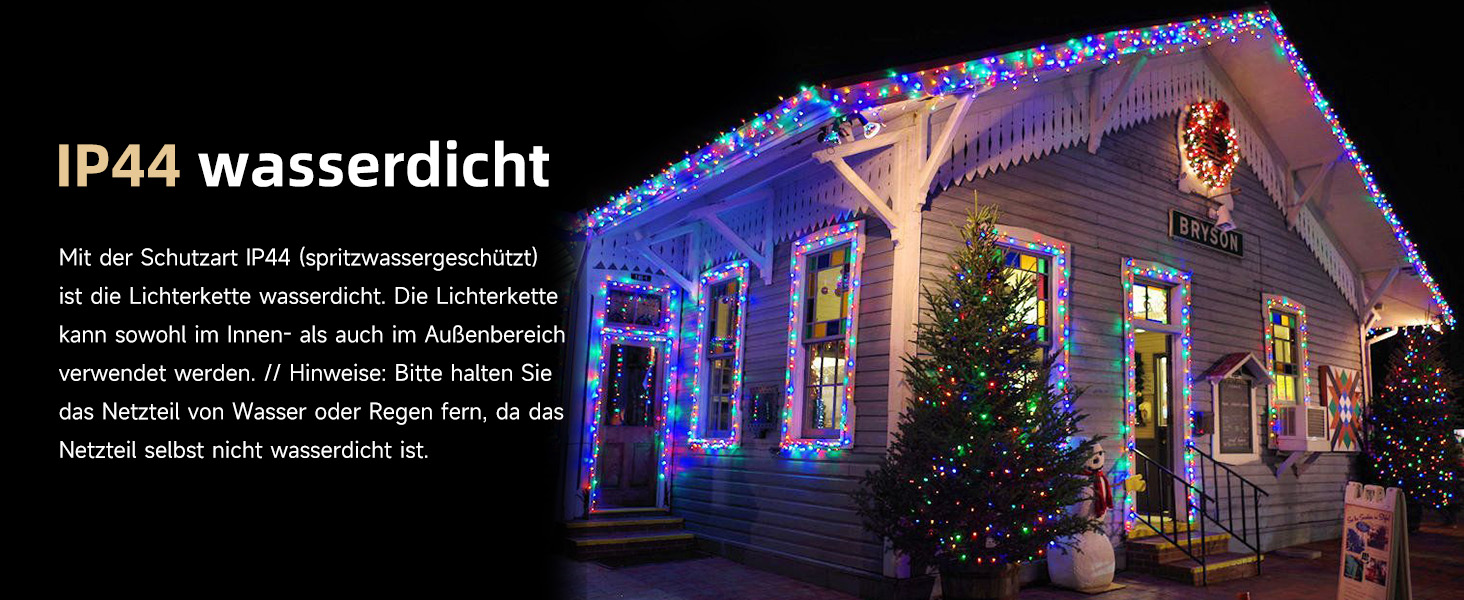 IP44 wasserdicht

Mit der Schutzart IP44 (spritzwassergeschützt) ist die Lichterkette wasserdicht. Die Lichterkette kann sowohl im Innen- als auch im Außenbereich verwendet werden. // Hinweise: Bitte halten Sie das Netzteil von Wasser oder Regen fern, da das Netzteil selbst nicht wasserdicht ist.

BRYSON